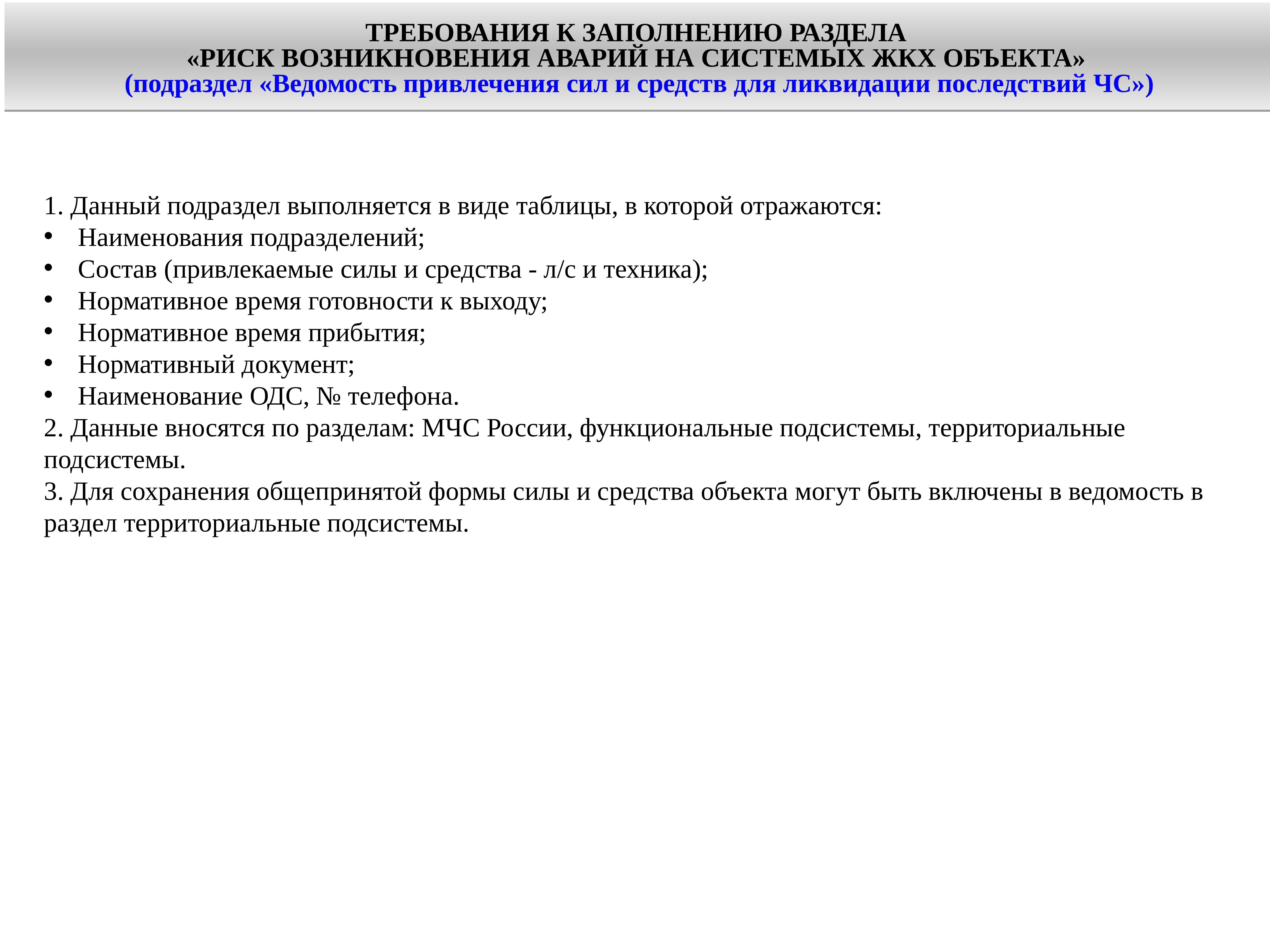 ТРЕБОВАНИЯ К ЗАПОЛНЕНИЮ РАЗДЕЛА
«РИСК ВОЗНИКНОВЕНИЯ АВАРИЙ НА СИСТЕМЫХ ЖКХ ОБЪЕКТА»
(подраздел «Ведомость привлечения сил и средств для ликвидации последствий ЧС»)

1. Данный подраздел выполняется в виде таблицы, в которой отражаются:
• Наименования подразделений;
• Состав (привлекаемые силы и средства - л/с и техника);
• Нормативное время готовности к выходу;
• Нормативное время прибытия;
• Нормативный документ;
• Наименование ОДС, № телефона.
2. Данные вносятся по разделам: МЧС России, функциональные подсистемы, территориальные подсистемы.
3. Для сохранения общепринятой формы силы и средства объекта могут быть включены в ведомость в раздел территориальные подсистемы.